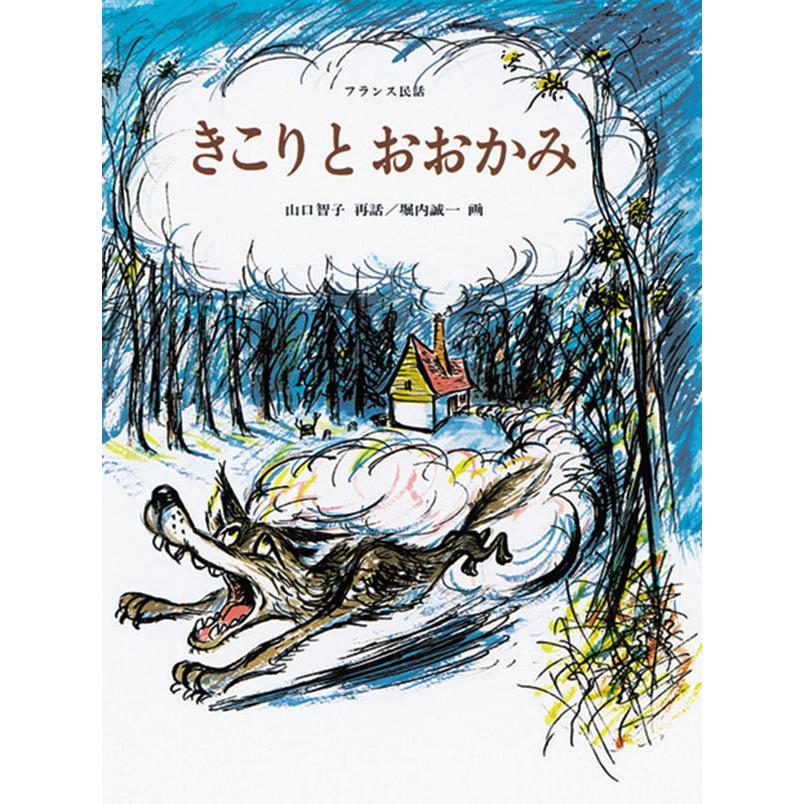 フランス民話

きこりと おおかみ

山口智子 再話／堀内誠一 画